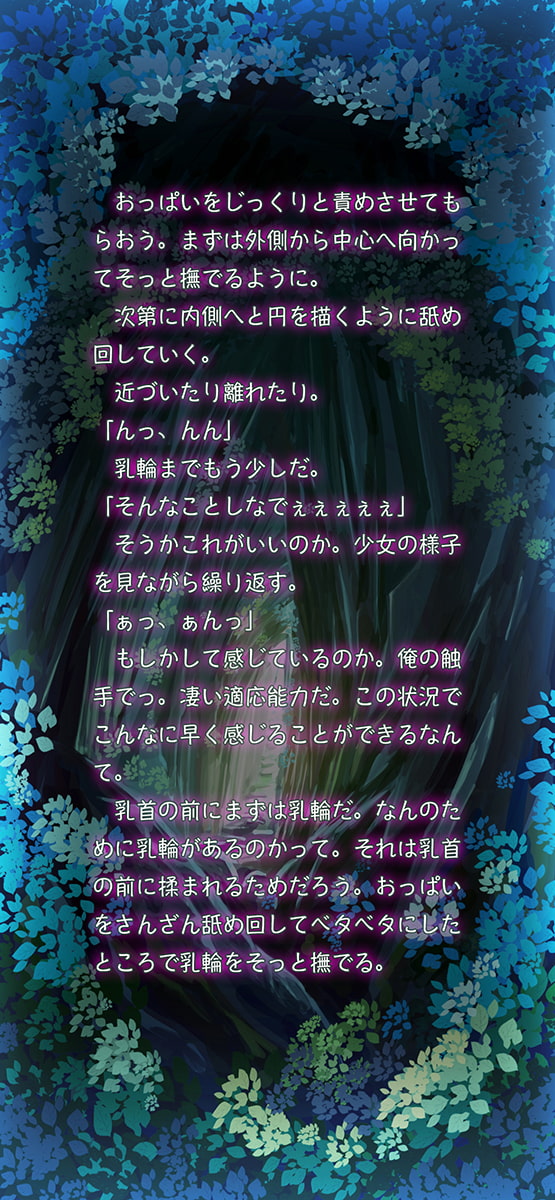 おっぱいをじっくりと責めさせてもらおう。まずは外側から中心へ向かってそっと撫でるように。
次第に内側へと円を描くように舐め回していく。
近づいたり離れたり。
「んっ、んん」
乳輪までもう少しだ。
「そんなことしなでぇぇぇぇぇ」
そうかこれがいいのか。少女の様子を見ながら繰り返す。
「ぁっ、ぁんっ」
もしかして感じているのか。俺の触手でっ。凄い適応能力だ。この状況でこんなに早く感じることができるなんて。
乳首の前にまずは乳輪だ。なんのために乳輪があるのかって。それは乳首の前に揉まれるためだろう。おっぱいをさんざん舐め回してベタベタにしたところで乳輪をそっと撫でる。